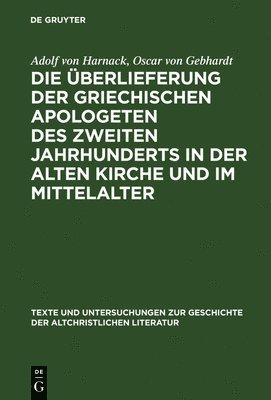 DE GRUYTER

Adolf von Harnack, Oscar von Gebhardt

DIE ÜBERLIEFERUNG DER GRIECHISCHEN APOLOGETEN DES ZWEITEN JAHRHUNDERTS IN DER ALTEN KIRCHE UND IM MITTELALTER

TEXTE UND UNTERSUCHUNGEN ZUR GESCHICHTE DER ALTCHRISTLICHEN LITERATUR

DE
G